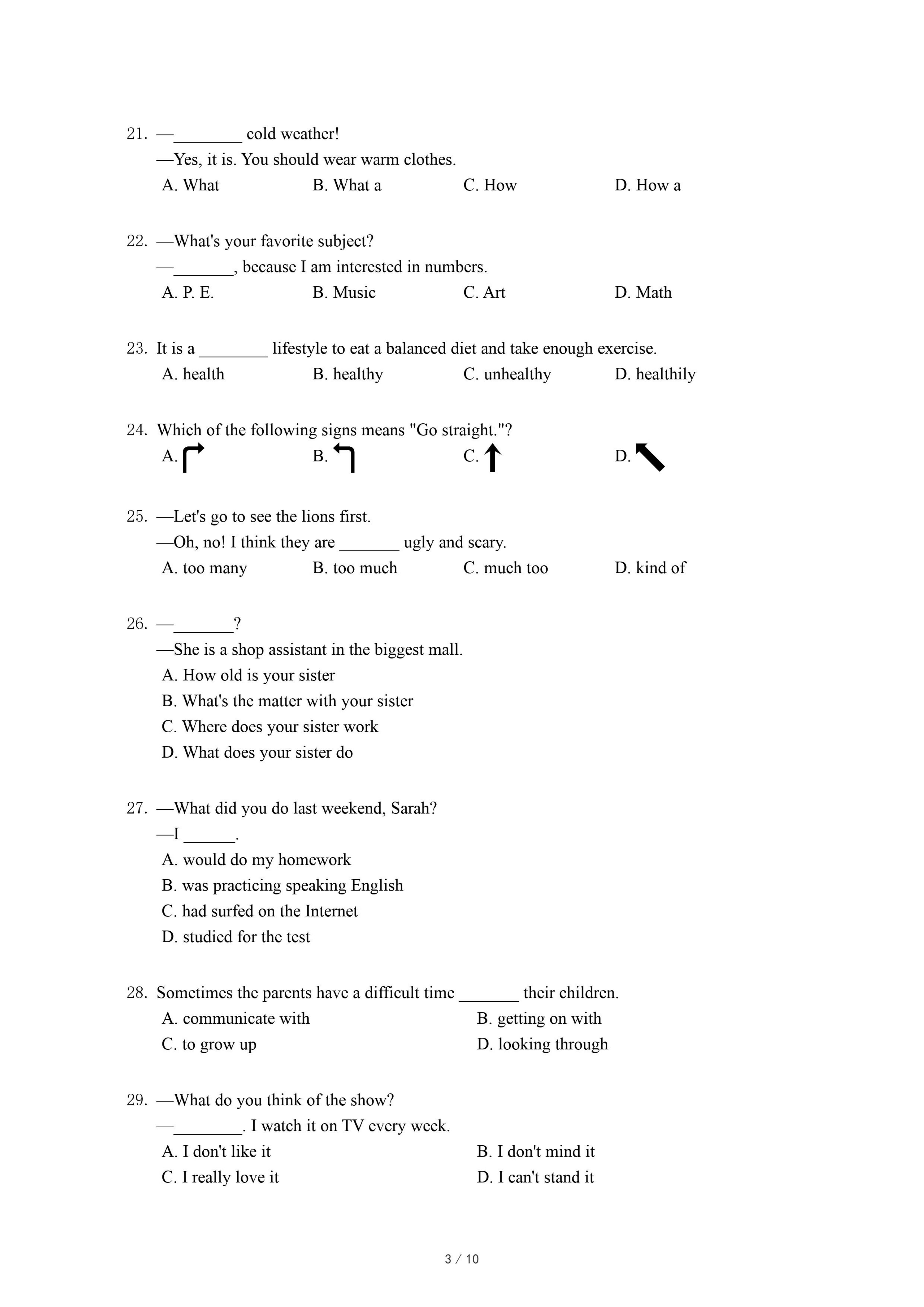 21. —________ cold weather!
—Yes, it is. You should wear warm clothes.
A. What B. What a C. How D. How a

22. —What's your favorite subject?
—_______, because I am interested in numbers.
A. P. E. B. Music C. Art D. Math

23. It is a ________ lifestyle to eat a balanced diet and take enough exercise.
A. health B. healthy C. unhealthy D. healthily

24. Which of the following signs means "Go straight."?
A. B. C. D.

25. —Let's go to see the lions first.
—Oh, no! I think they are _______ ugly and scary.
A. too many B. too much C. much too D. kind of

26. —_______?
—She is a shop assistant in the biggest mall.
A. How old is your sister
B. What's the matter with your sister
C. Where does your sister work
D. What does your sister do

27. —What did you do last weekend, Sarah?
—I ______.
A. would do my homework
B. was practicing speaking English
C. had surfed on the Internet
D. studied for the test

28. Sometimes the parents have a difficult time _______ their children.
A. communicate with B. getting on with
C. to grow up D. looking through

29. —What do you think of the show?
—________. I watch it on TV every week.
A. I don't like it B. I don't mind it
C. I really love it D. I can't stand it

3 / 10